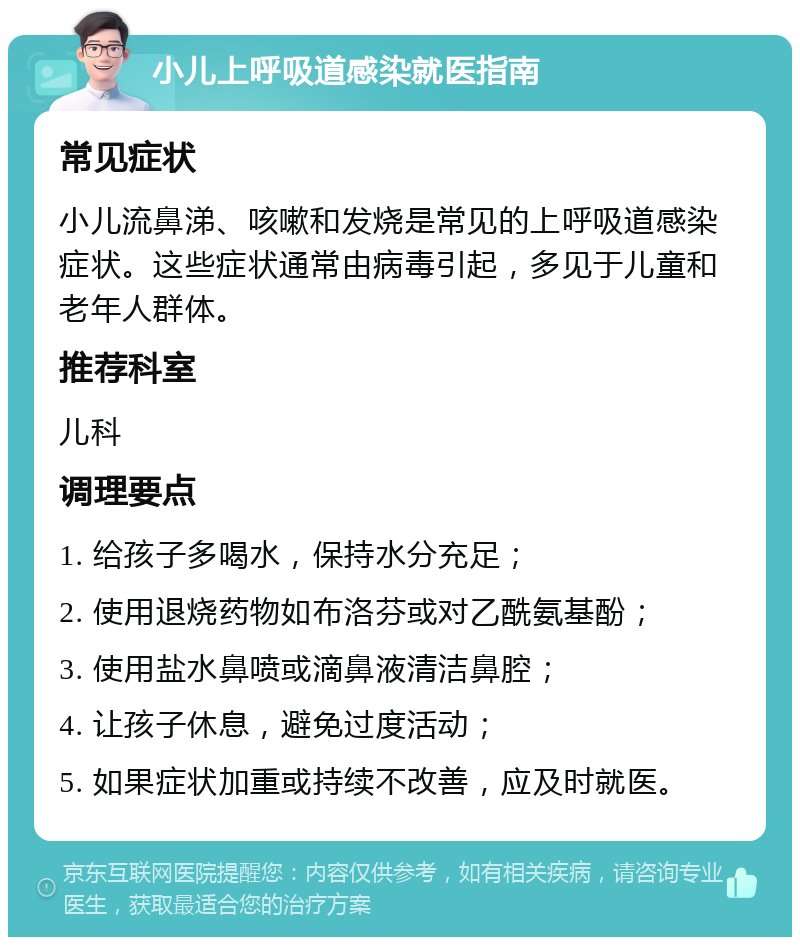 小儿上呼吸道感染就医指南

常见症状

小儿流鼻涕、咳嗽和发烧是常见的上呼吸道感染症状。这些症状通常由病毒引起，多见于儿童和老年人群体。

推荐科室

儿科

调理要点

1. 给孩子多喝水，保持水分充足；

2. 使用退烧药物如布洛芬或对乙酰氨基酚；

3. 使用盐水鼻喷或滴鼻液清洁鼻腔；

4. 让孩子休息，避免过度活动；

5. 如果症状加重或持续不改善，应及时就医。

京东互联网医院提醒您：内容仅供参考，如有相关疾病，请咨询专业医生，获取最适合您的治疗方案